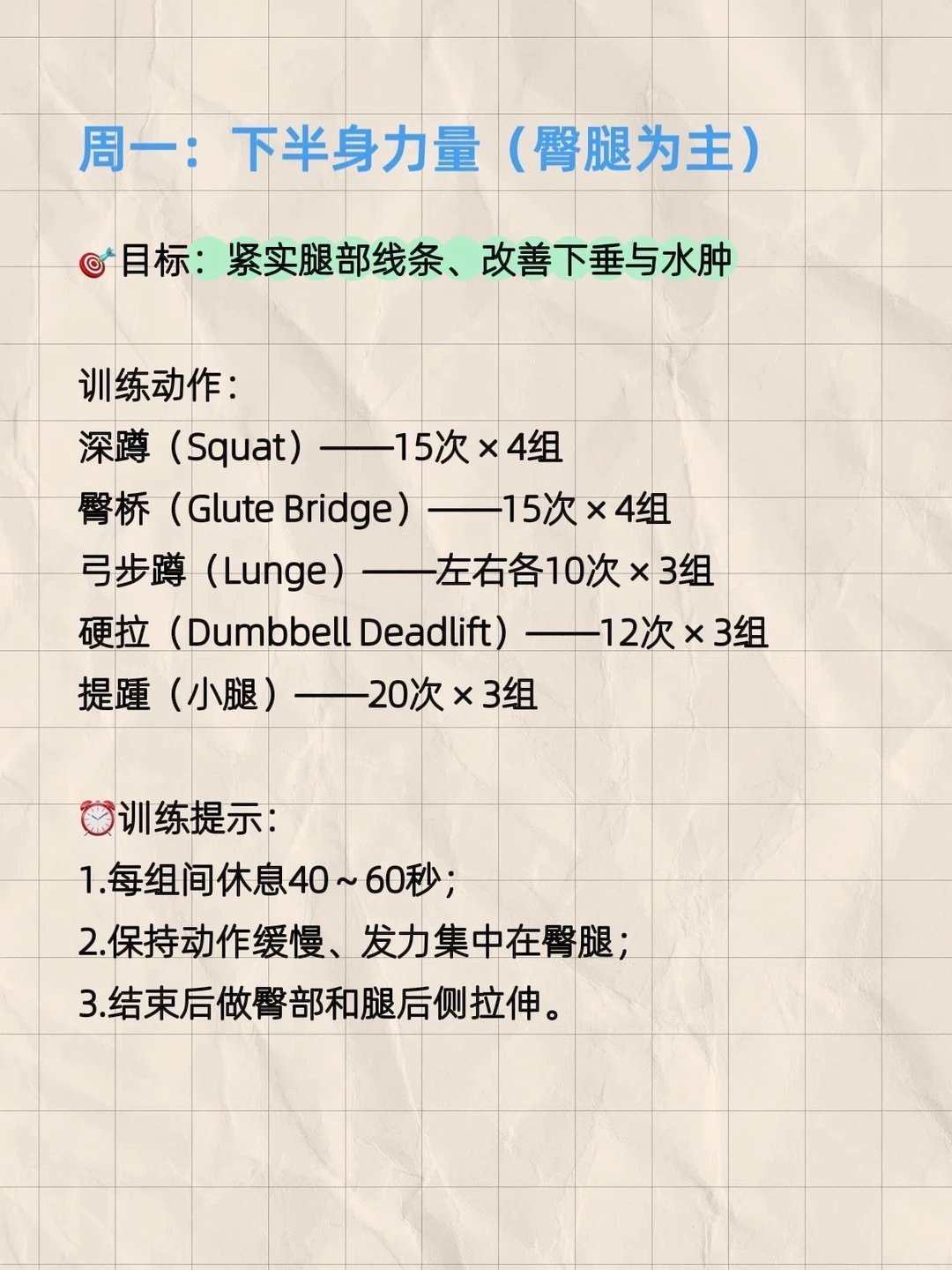 周一：下半身力量（臀腿为主）

🎯目标：紧实腿部线条、改善下垂与水肿

训练动作：
深蹲（Squat）——15次 × 4组
臀桥（Glute Bridge）——15次 × 4组
弓步蹲（Lunge）——左右各10次 × 3组
硬拉（Dumbbell Deadlift）——12次 × 3组
提踵（小腿）——20次 × 3组

⏰训练提示：
1.每组间休息40～60秒；
2.保持动作缓慢、发力集中在臀腿；
3.结束后做臀部和腿后侧拉伸。